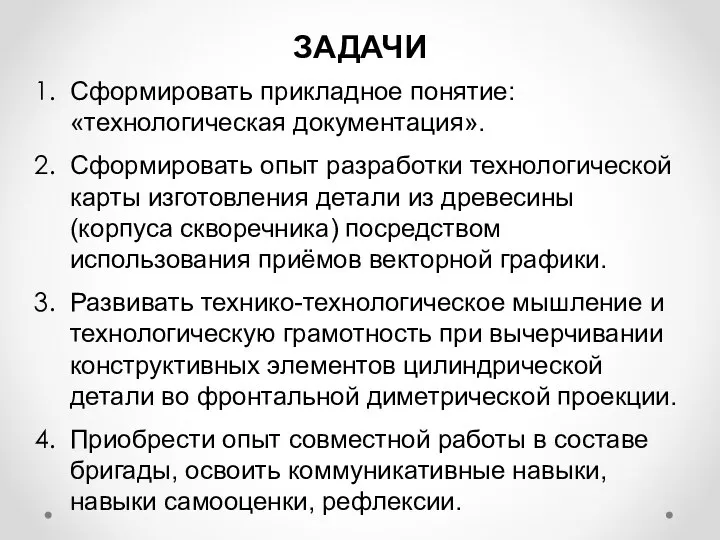 ЗАДАЧИ

1. Сформировать прикладное понятие: «технологическая документация».

2. Сформировать опыт разработки технологической карты изготовления детали из древесины (корпуса скворечника) посредством использования приёмов векторной графики.

3. Развивать технико-технологическое мышление и технологическую грамотность при вычерчивании конструктивных элементов цилиндрической детали во фронтальной диметрической проекции.

4. Приобрести опыт совместной работы в составе бригады, освоить коммуникативные навыки, навыки самооценки, рефлексии.